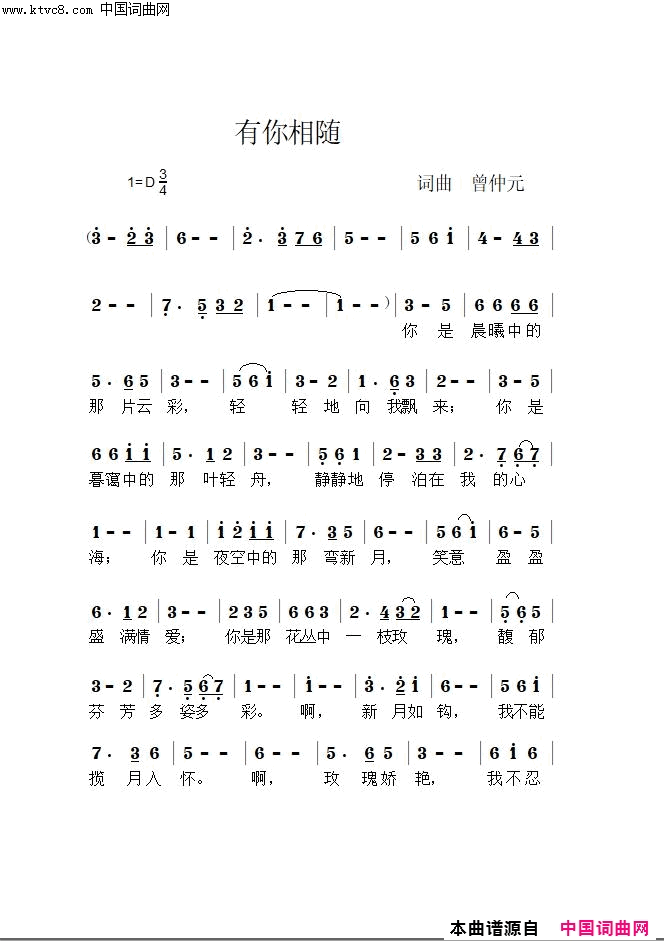 www.ktvc8.com 中国词曲网

有你相随

1=D $\frac{3}{4}$

词曲 曾仲元

(3 - 2 3 | 6 - - | 2 · 3 7 6 | 5 - - | 5 6 1 | 4 - 4 3 |

2 - - | 7 · 5 3 2 | 1 - - | 1 - - ) | 3 - 5 | 6 6 6 6 |
你 是 晨曦中的

5 · 6 5 | 3 - - | 5 6 1 | 3 - 2 | 1 · 6 3 | 2 - - | 3 - 5 |
那 片云 彩, 轻 轻 地 向 我飘 来; 你 是

6 6 1 1 | 5 · 1 2 | 3 - - | 5 6 1 | 2 - 3 3 | 2 · 7 6 7 |
暮霭中的 那 叶轻 舟, 静静地 停 泊在 我 的心

1 - - | 1 - 1 | 1 2 1 1 | 7 · 3 5 | 6 - - | 5 6 1 | 6 - 5 |
海; 你 是 夜空中的 那 弯新 月, 笑意 盈 盈

6 · 1 2 | 3 - - | 2 3 5 | 6 6 3 | 2 · 4 3 2 | 1 - - | 5 6 5 |
盛 满情 爱; 你是那 花丛中 一 枝玫 瑰, 馥 郁

3 - 2 | 7 · 5 6 7 | 1 - - | 1 - - | 3 · 2 1 | 6 - - | 5 6 1 |
芬 芳 多 姿多 彩。 啊, 新 月如 钩, 我不能

7 · 3 6 | 5 - - | 6 - - | 5 · 6 5 | 3 - - | 6 1 6 |
揽 月入 怀。 啊, 玫 瑰娇 艳, 我不忍

本曲谱源自 中国词曲网